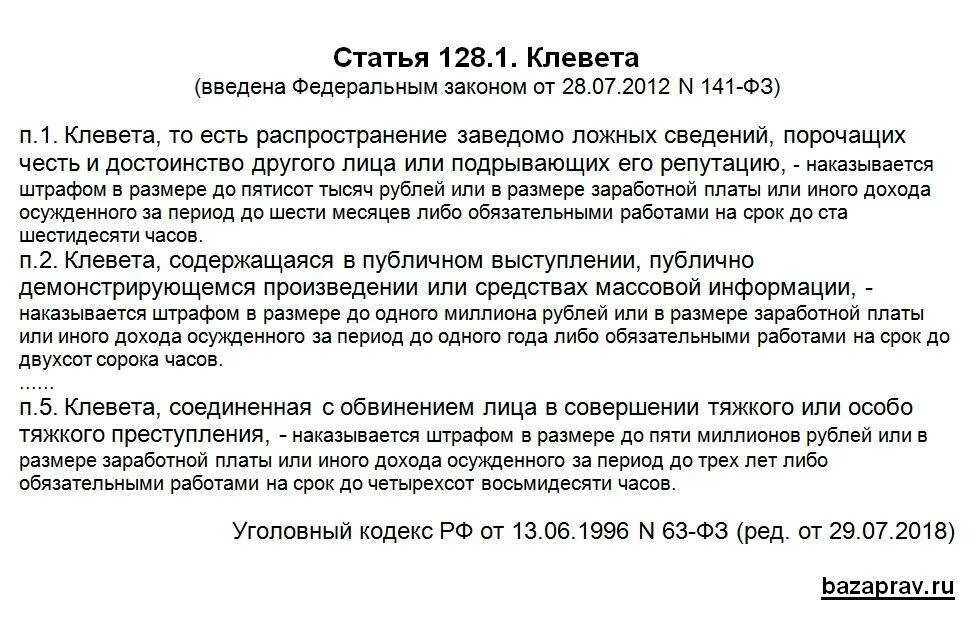 Статья 128.1. Клевета
(введена Федеральным законом от 28.07.2012 N 141-ФЗ)

п.1. Клевета, то есть распространение заведомо ложных сведений, порочащих честь и достоинство другого лица или подрывающих его репутацию, - наказывается штрафом в размере до пятисот тысяч рублей или в размере заработной платы или иного дохода осужденного за период до шести месяцев либо обязательными работами на срок до ста шестидесяти часов.
п.2. Клевета, содержащаяся в публичном выступлении, публично демонстрирующемся произведении или средствах массовой информации, - наказывается штрафом в размере до одного миллиона рублей или в размере заработной платы или иного дохода осужденного за период до одного года либо обязательными работами на срок до двухсот сорока часов.
......
п.5. Клевета, соединенная с обвинением лица в совершении тяжкого или особо тяжкого преступления, - наказывается штрафом в размере до пяти миллионов рублей или в размере заработной платы или иного дохода осужденного за период до трех лет либо обязательными работами на срок до четырехсот восьмидесяти часов.

Уголовный кодекс РФ от 13.06.1996 N 63-ФЗ (ред. от 29.07.2018)

bazaprav.ru